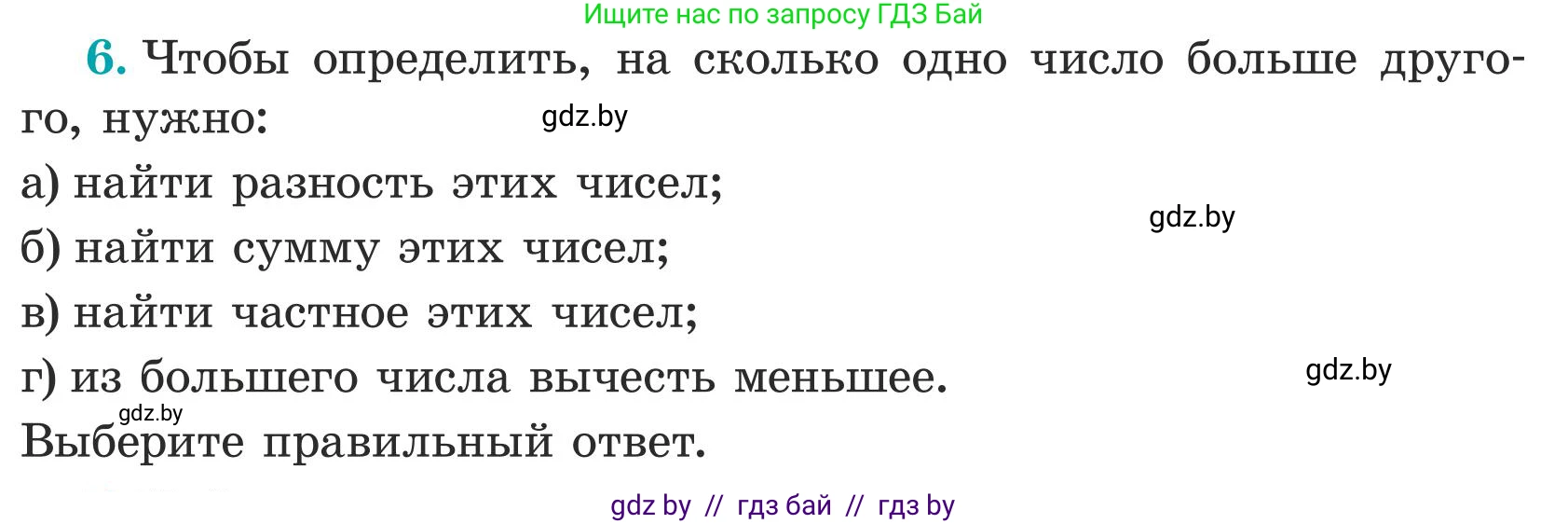 Ищите нас по запросу ГДЗ Бай

6. Чтобы определить, на сколько одно число больше другого, нужно:

gdz.by

а) найти разность этих чисел;

gdz.by

б) найти сумму этих чисел;

в) найти частное этих чисел;

г) из большего числа вычесть меньшее.

gdz.by

gdz.by

Выберите правильный ответ.

gdz by // гдз бай // гдз by